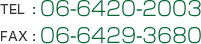 TEL : 06-6420-2003
FAX : 06-6429-3680